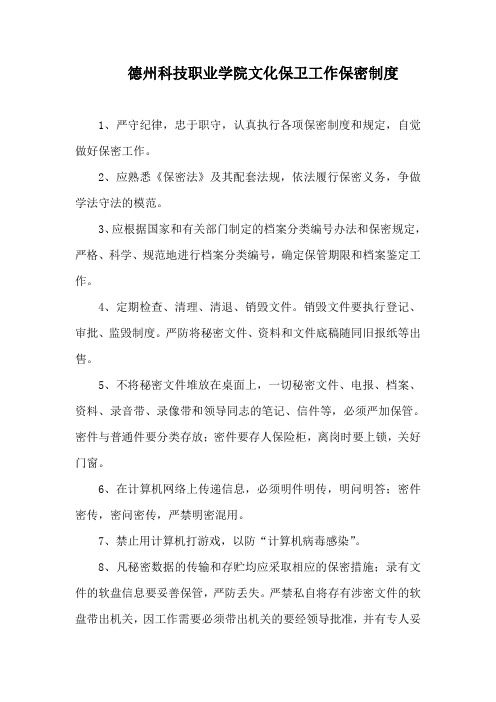 德州科技职业学院文化保卫工作保密制度

1、严守纪律，忠于职守，认真执行各项保密制度和规定，自觉做好保密工作。

2、应熟悉《保密法》及其配套法规，依法履行保密义务，争做学法守法的模范。

3、应根据国家和有关部门制定的档案分类编号办法和保密规定，严格、科学、规范地进行档案分类编号，确定保管期限和档案鉴定工作。

4、定期检查、清理、清退、销毁文件。销毁文件要执行登记、审批、监毁制度。严防将秘密文件、资料和文件底稿随同旧报纸等出售。

5、不将秘密文件堆放在桌面上，一切秘密文件、电报、档案、资料、录音带、录像带和领导同志的笔记、信件等，必须严加保管。密件与普通件要分类存放；密件要存人保险柜，离岗时要上锁，关好门窗。

6、在计算机网络上传递信息，必须明件明传，明问明答；密件密传，密问密传，严禁明密混用。

7、禁止用计算机打游戏，以防“计算机病毒感染”。

8、凡秘密数据的传输和存贮均应采取相应的保密措施；录有文件的软盘信息要妥善保管，严防丢失。严禁私自将存有涉密文件的软盘带出机关，因工作需要必须带出机关的要经领导批准，并有专人妥